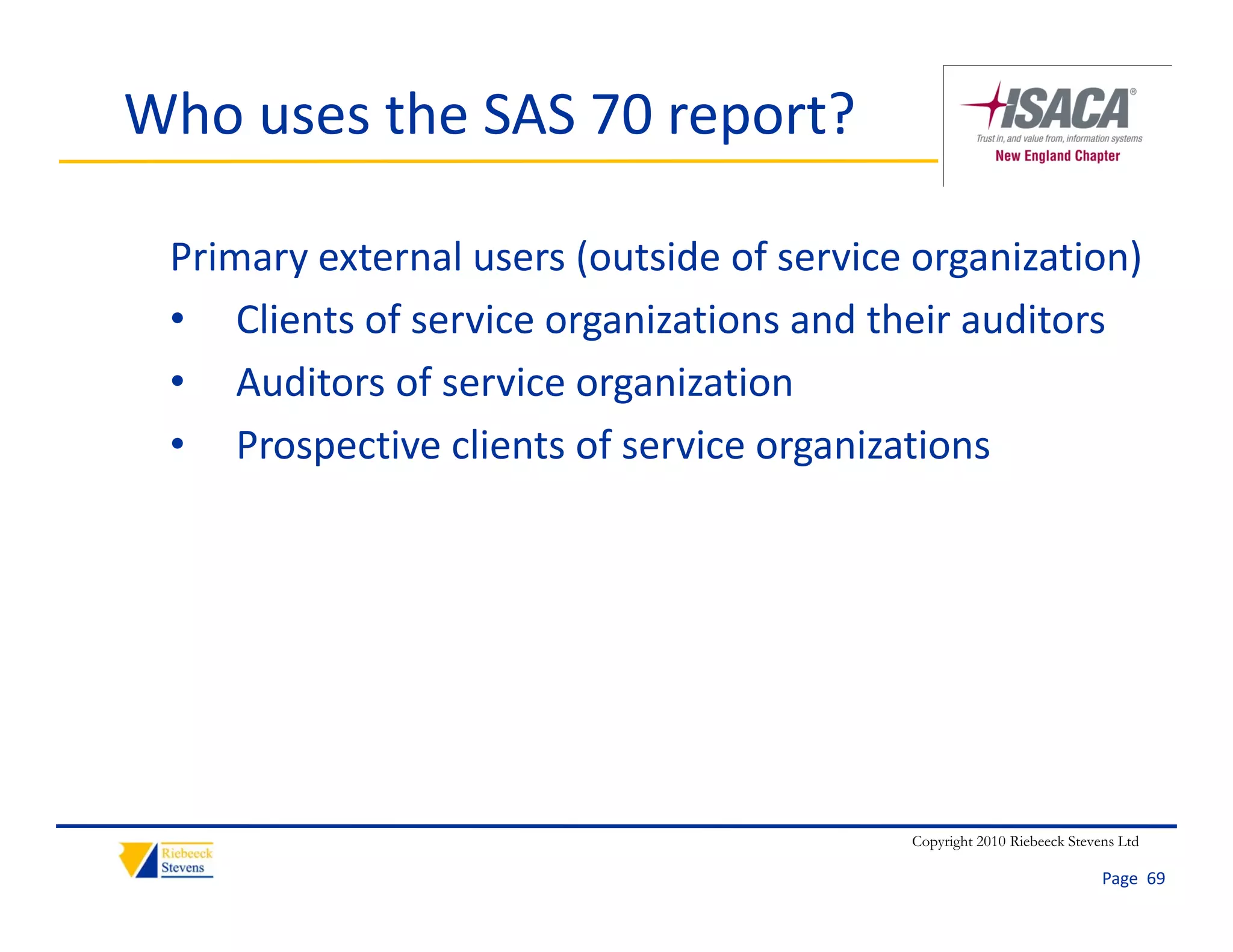 Who uses the SAS 70 report?

ISACA®
Trust in, and value from, information systems
New England Chapter

Primary external users (outside of service organization)
• Clients of service organizations and their auditors
• Auditors of service organization
• Prospective clients of service organizations

Riebeeck Stevens

Copyright 2010 Riebeeck Stevens Ltd

Page 69